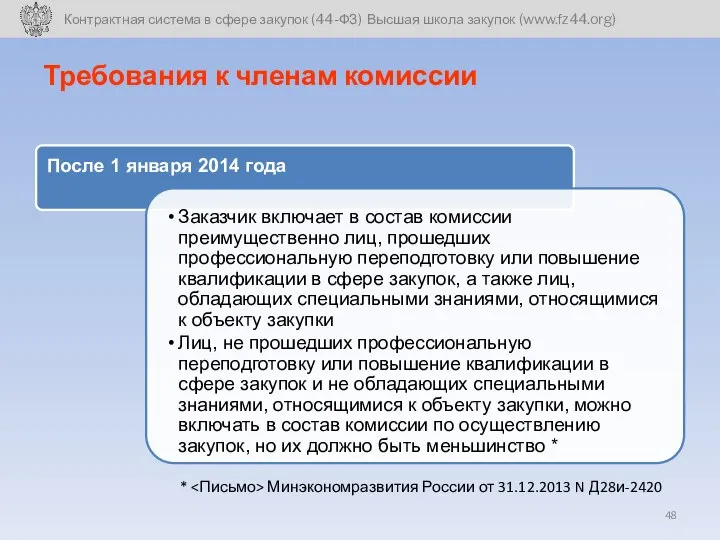 Контрактная система в сфере закупок (44-ФЗ) Высшая школа закупок (www.fz44.org)

Требования к членам комиссии

После 1 января 2014 года

• Заказчик включает в состав комиссии преимущественно лиц, прошедших профессиональную переподготовку или повышение квалификации в сфере закупок, а также лиц, обладающих специальными знаниями, относящимися к объекту закупки
• Лиц, не прошедших профессиональную переподготовку или повышение квалификации в сфере закупок и не обладающих специальными знаниями, относящимися к объекту закупки, можно включать в состав комиссии по осуществлению закупок, но их должно быть меньшинство *

* <Письмо> Минэкономразвития России от 31.12.2013 N Д28и-2420

48